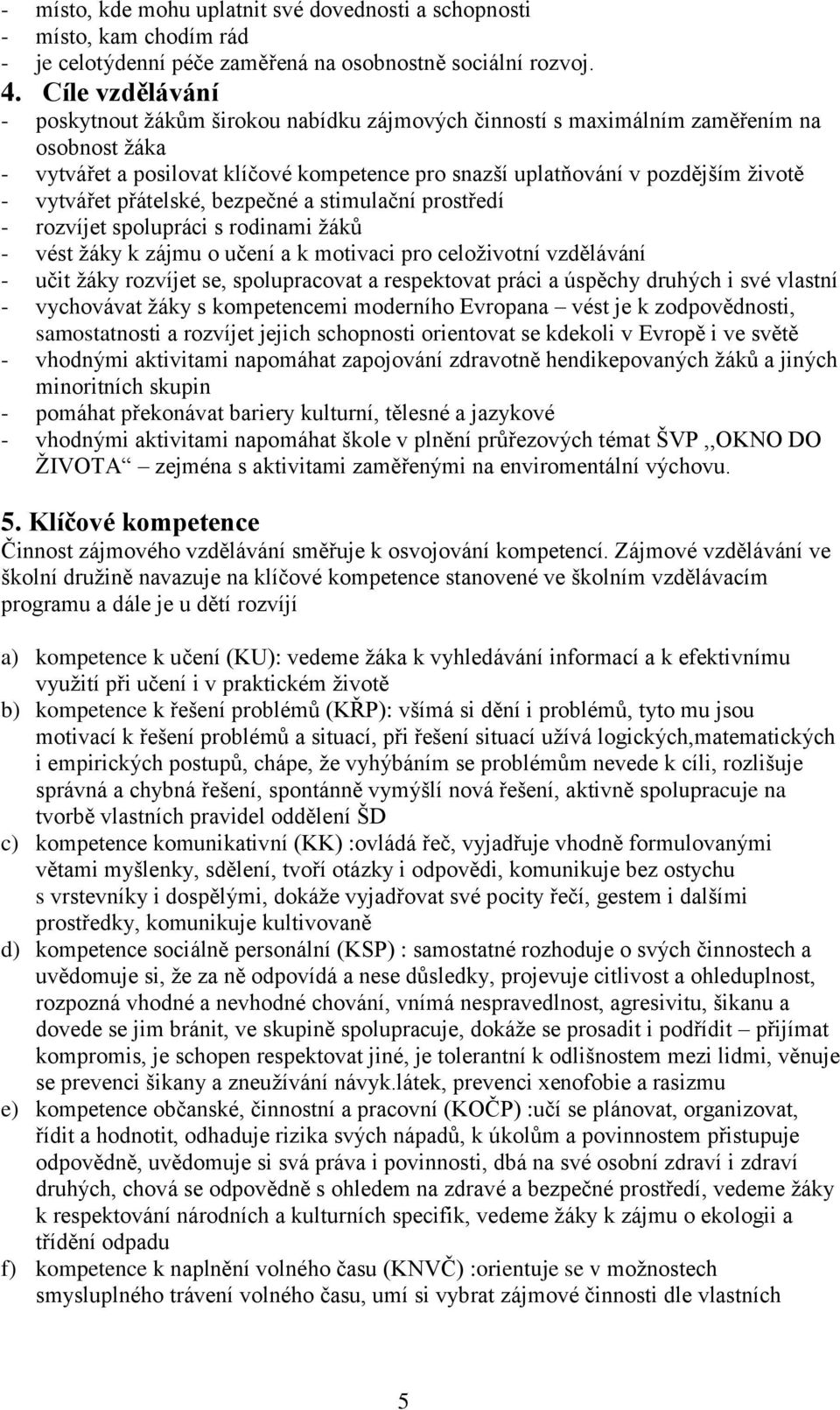 - místo, kde mohu uplatnit své dovednosti a schopnosti
- místo, kam chodím rád
- je celotýdenní péče zaměřená na osobnostně sociální rozvoj.

4. Cíle vzdělávání
- poskytnout žákům širokou nabídku zájmových činností s maximálním zaměřením na osobnost žáka
- vytvářet a posilovat klíčové kompetence pro snazší uplatňování v pozdějším životě
- vytvářet přátelské, bezpečné a stimulační prostředí
- rozvíjet spolupráci s rodinami žáků
- vést žáky k zájmu o učení a k motivaci pro celoživotní vzdělávání
- učit žáky rozvíjet se, spolupracovat a respektovat práci a úspěchy druhých i své vlastní
- vychovávat žáky s kompetencemi moderního Evropana – vést je k zodpovědnosti, samostatnosti a rozvíjet jejich schopnosti orientovat se kdekoli v Evropě i ve světě
- vhodnými aktivitami napomáhat zapojování zdravotně hendikepovaných žáků a jiných minoritních skupin
- pomáhat překonávat bariery kulturní, tělesné a jazykové
- vhodnými aktivitami napomáhat škole v plnění průřezových témat ŠVP ,,OKNO DO ŽIVOTA“ – zejména s aktivitami zaměřenými na enviromentální výchovu.

5. Klíčové kompetence
Činnost zájmového vzdělávání směřuje k osvojování kompetencí. Zájmové vzdělávání ve školní družině navazuje na klíčové kompetence stanovené ve školním vzdělávacím programu a dále je u dětí rozvíjí

a) kompetence k učení (KU): vedeme žáka k vyhledávání informací a k efektivnímu využití při učení i v praktickém životě
b) kompetence k řešení problémů (KŘP): všímá si dění i problémů, tyto mu jsou motivací k řešení problémů a situací, při řešení situací užívá logických,matematických i empirických postupů, chápe, že vyhýbáním se problémům nevede k cíli, rozlišuje správná a chybná řešení, spontánně vymýšlí nová řešení, aktivně spolupracuje na tvorbě vlastních pravidel oddělení ŠD
c) kompetence komunikativní (KK) :ovládá řeč, vyjadřuje vhodně formulovanými větami myšlenky, sdělení, tvoří otázky i odpovědi, komunikuje bez ostychu s vrstevníky i dospělými, dokáže vyjadřovat své pocity řečí, gestem i dalšími prostředky, komunikuje kultivovaně
d) kompetence sociálně personální (KSP) : samostatné rozhoduje o svých činnostech a uvědomuje si, že za ně odpovídá a nese důsledky, projevuje citlivost a ohleduplnost, rozpozná vhodné a nevhodné chování, vnímá nespravedlnost, agresivitu, šikanu a dovede se jim bránit, ve skupině spolupracuje, dokáže se prosadit i podřídit – přijímat kompromis, je schopen respektovat jiné, je tolerantní k odlišnostem mezi lidmi, věnuje se prevenci šikany a zneužívání návyk.látek, prevenci xenofobie a rasizmu
e) kompetence občanské, činnostní a pracovní (KOČP) :učí se plánovat, organizovat, řídit a hodnotit, odhaduje rizika svých nápadů, k úkolům a povinnostem přistupuje odpovědně, uvědomuje si svá práva i povinnosti, dbá na své osobní zdraví i zdraví druhých, chová se odpovědně s ohledem na zdravé a bezpečné prostředí, vedeme žáky k respektování národních a kulturních specifik, vedeme žáky k zájmu o ekologii a třídění odpadu
f) kompetence k naplnění volného času (KNVČ) :orientuje se v možnostech smysluplného trávení volného času, umí si vybrat zájmové činnosti dle vlastních

5